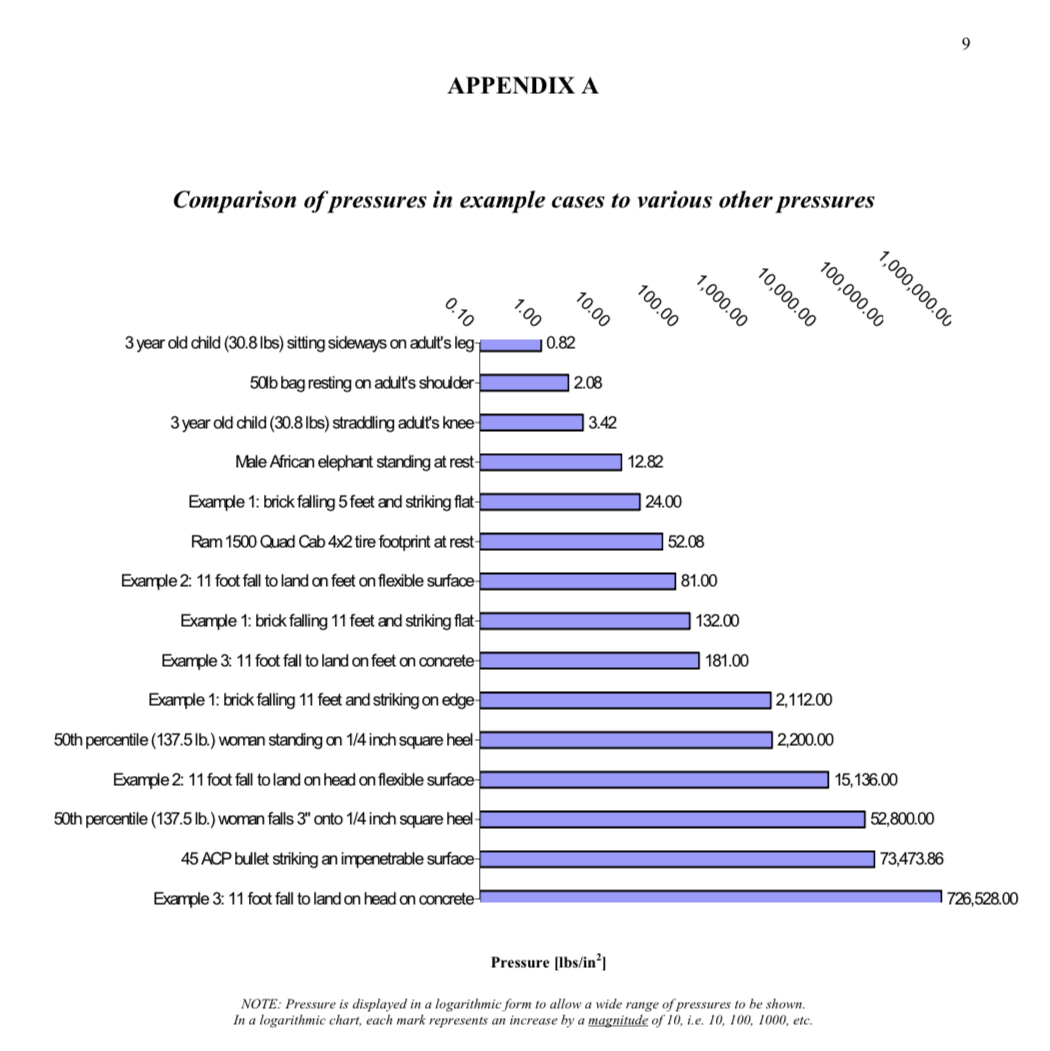 9

APPENDIX A

Comparison of pressures in example cases to various other pressures

0.10
1.00
10.00
100.00
1,000.00
10,000.00
100,000.00
1,000,000.00

3 year old child (30.8 lbs) sitting sideways on adult's leg 0.82
50lb bag resting on adult's shoulder 2.08
3 year old child (30.8 lbs) straddling adult's knee 3.42
Male African elephant standing at rest 12.82
Example 1: brick falling 5 feet and striking flat 24.00
Ram 1500 Quad Cab 4x2 tire footprint at rest 52.08
Example 2: 11 foot fall to land on feet on flexible surface 81.00
Example 1: brick falling 11 feet and striking flat 132.00
Example 3: 11 foot fall to land on feet on concrete 181.00
Example 1: brick falling 11 feet and striking on edge 2,112.00
50th percentile (137.5 lb.) woman standing on 1/4 inch square heel 2,200.00
Example 2: 11 foot fall to land on head on flexible surface 15,136.00
50th percentile (137.5 lb.) woman falls 3" onto 1/4 inch square heel 52,800.00
45 ACP bullet striking an impenetrable surface 73,473.86
Example 3: 11 foot fall to land on head on concrete 726,528.00

Pressure [lbs/in$^2$]

NOTE: Pressure is displayed in a logarithmic form to allow a wide range of pressures to be shown. In a logarithmic chart, each mark represents an increase by a magnitude of 10, i.e. 10, 100, 1000, etc.